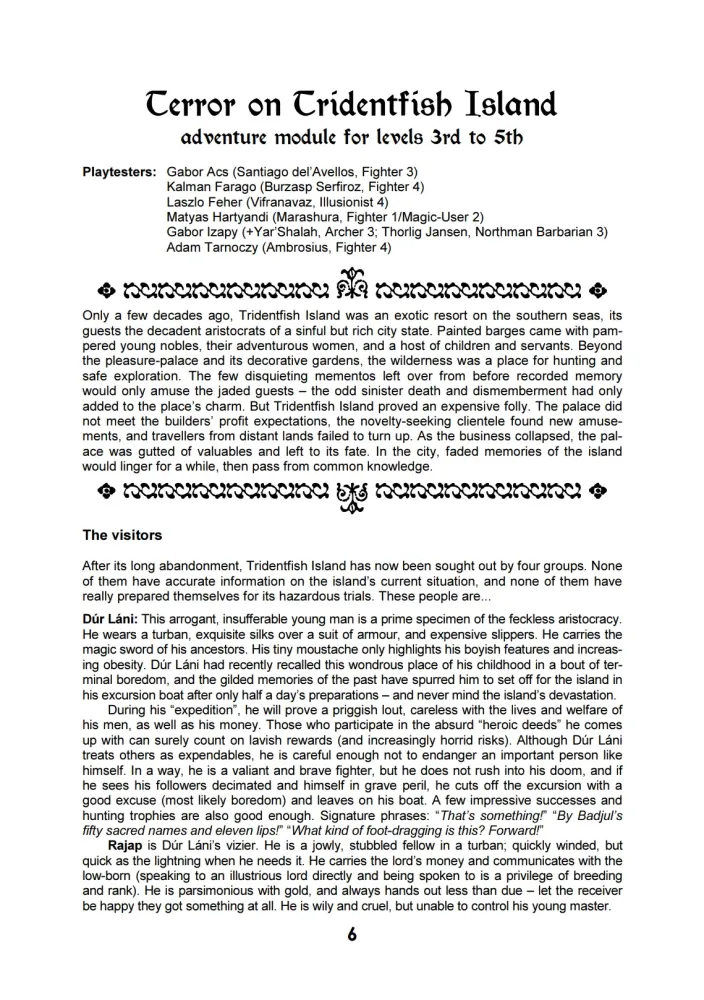 Terror on Tridentfish Island
adventure module for levels 3rd to 5th

Playtesters: Gabor Acs (Santiago del'Avellos, Fighter 3)
Kalman Farago (Burzasp Serfiroz, Fighter 4)
Laszlo Feher (Vifranavaz, Illusionist 4)
Matyas Hartyandi (Marashura, Fighter 1/Magic-User 2)
Gabor Izapy (+Yar'Shalah, Archer 3; Thorlig Jansen, Northman Barbarian 3)
Adam Tarnoczy (Ambrosius, Fighter 4)

Only a few decades ago, Tridentfish Island was an exotic resort on the southern seas, its guests the decadent aristocrats of a sinful but rich city state. Painted barges came with pampered young nobles, their adventurous women, and a host of children and servants. Beyond the pleasure-palace and its decorative gardens, the wilderness was a place for hunting and safe exploration. The few disquieting mementos left over from before recorded memory would only amuse the jaded guests – the odd sinister death and dismemberment had only added to the place's charm. But Tridentfish Island proved an expensive folly. The palace did not meet the builders' profit expectations, the novelty-seeking clientele found new amusements, and travellers from distant lands failed to turn up. As the business collapsed, the palace was gutted of valuables and left to its fate. In the city, faded memories of the island would linger for a while, then pass from common knowledge.

The visitors

After its long abandonment, Tridentfish Island has now been sought out by four groups. None of them have accurate information on the island's current situation, and none of them have really prepared themselves for its hazardous trials. These people are...

Dúr Láni: This arrogant, insufferable young man is a prime specimen of the feckless aristocracy. He wears a turban, exquisite silks over a suit of armour, and expensive slippers. He carries the magic sword of his ancestors. His tiny moustache only highlights his boyish features and increasing obesity. Dúr Láni had recently recalled this wondrous place of his childhood in a bout of terminal boredom, and the gilded memories of the past have spurred him to set off for the island in his excursion boat after only half a day's preparations – and never mind the island's devastation.

During his "expedition", he will prove a priggish lout, careless with the lives and welfare of his men, as well as his money. Those who participate in the absurd "heroic deeds" he comes up with can surely count on lavish rewards (and increasingly horrid risks). Although Dúr Láni treats others as expendables, he is careful enough not to endanger an important person like himself. In a way, he is a valiant and brave fighter, but he does not rush into his doom, and if he sees his followers decimated and himself in grave peril, he cuts off the excursion with a good excuse (most likely boredom) and leaves on his boat. A few impressive successes and hunting trophies are also good enough. Signature phrases: "That's something!" "By Badjul's fifty sacred names and eleven lips!" "What kind of foot-dragging is this? Forward!"

Rajap is Dúr Láni's vizier. He is a jowly, stubbled fellow in a turban; quickly winded, but quick as the lightning when he needs it. He carries the lord's money and communicates with the low-born (speaking to an illustrious lord directly and being spoken to is a privilege of breeding and rank). He is parsimonious with gold, and always hands out less than due – let the receiver be happy they got something at all. He is wily and cruel, but unable to control his young master.

6